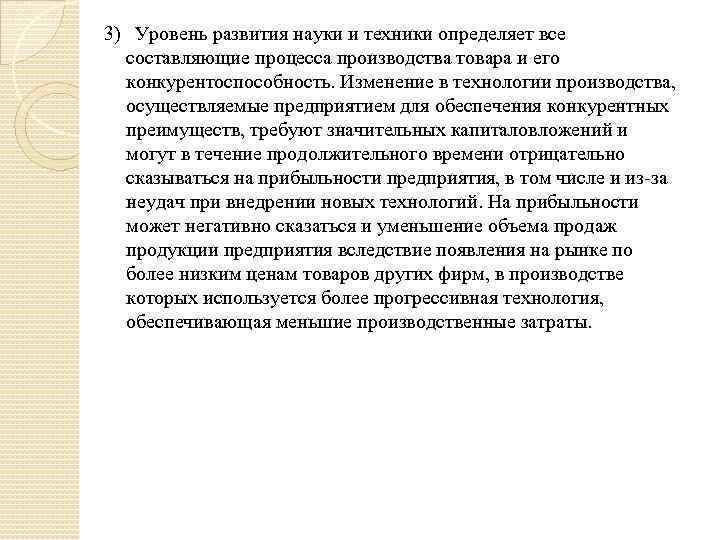 3) Уровень развития науки и техники определяет все составляющие процесса производства товара и его конкурентоспособность. Изменение в технологии производства, осуществляемые предприятием для обеспечения конкурентных преимуществ, требуют значительных капиталовложений и могут в течение продолжительного времени отрицательно сказываться на прибыльности предприятия, в том числе и из-за неудач при внедрении новых технологий. На прибыльности может негативно сказаться и уменьшение объема продаж продукции предприятия вследствие появления на рынке по более низким ценам товаров других фирм, в производстве которых используется более прогрессивная технология, обеспечивающая меньшие производственные затраты.